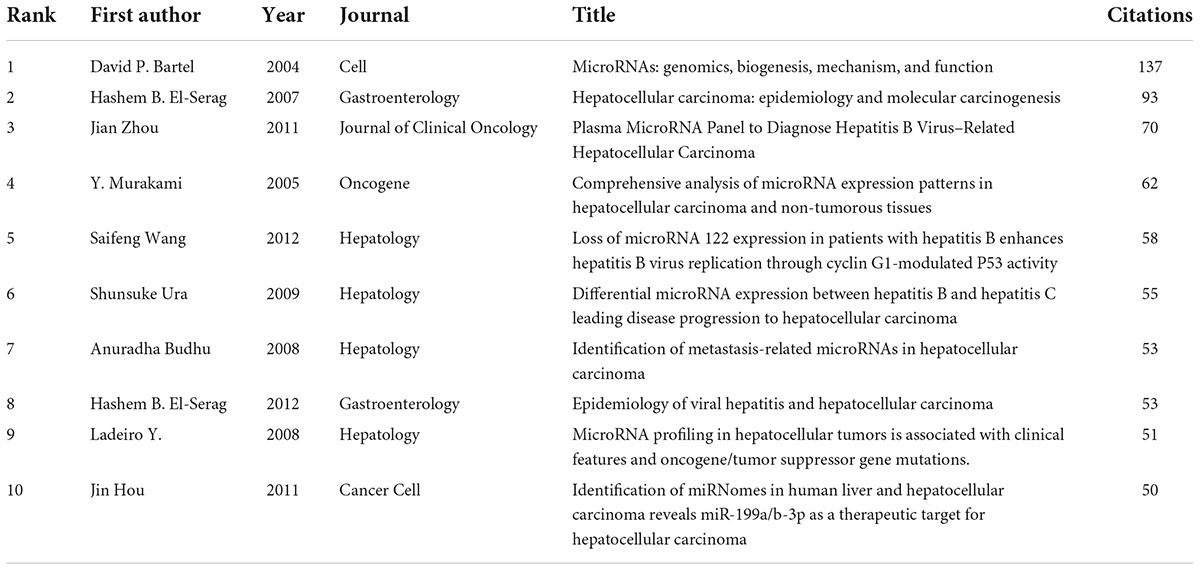 | Rank | First author | Year | Journal | Title | Citations |
|---|---|---|---|---|---|
| 1 | David P. Bartel | 2004 | Cell | MicroRNAs: genomics, biogenesis, mechanism, and function | 137 |
| 2 | Hashem B. El-Serag | 2007 | Gastroenterology | Hepatocellular carcinoma: epidemiology and molecular carcinogenesis | 93 |
| 3 | Jian Zhou | 2011 | Journal of Clinical Oncology | Plasma MicroRNA Panel to Diagnose Hepatitis B Virus–Related Hepatocellular Carcinoma | 70 |
| 4 | Y. Murakami | 2005 | Oncogene | Comprehensive analysis of microRNA expression patterns in hepatocellular carcinoma and non-tumorous tissues | 62 |
| 5 | Saifeng Wang | 2012 | Hepatology | Loss of microRNA 122 expression in patients with hepatitis B enhances hepatitis B virus replication through cyclin G1-modulated P53 activity | 58 |
| 6 | Shunsuke Ura | 2009 | Hepatology | Differential microRNA expression between hepatitis B and hepatitis C leading disease progression to hepatocellular carcinoma | 55 |
| 7 | Anuradha Budhu | 2008 | Hepatology | Identification of metastasis-related microRNAs in hepatocellular carcinoma | 53 |
| 8 | Hashem B. El-Serag | 2012 | Gastroenterology | Epidemiology of viral hepatitis and hepatocellular carcinoma | 53 |
| 9 | Ladeiro Y. | 2008 | Hepatology | MicroRNA profiling in hepatocellular tumors is associated with clinical features and oncogene/tumor suppressor gene mutations. | 51 |
| 10 | Jin Hou | 2011 | Cancer Cell | Identification of miRNomes in human liver and hepatocellular carcinoma reveals miR-199a/b-3p as a therapeutic target for hepatocellular carcinoma | 50 |